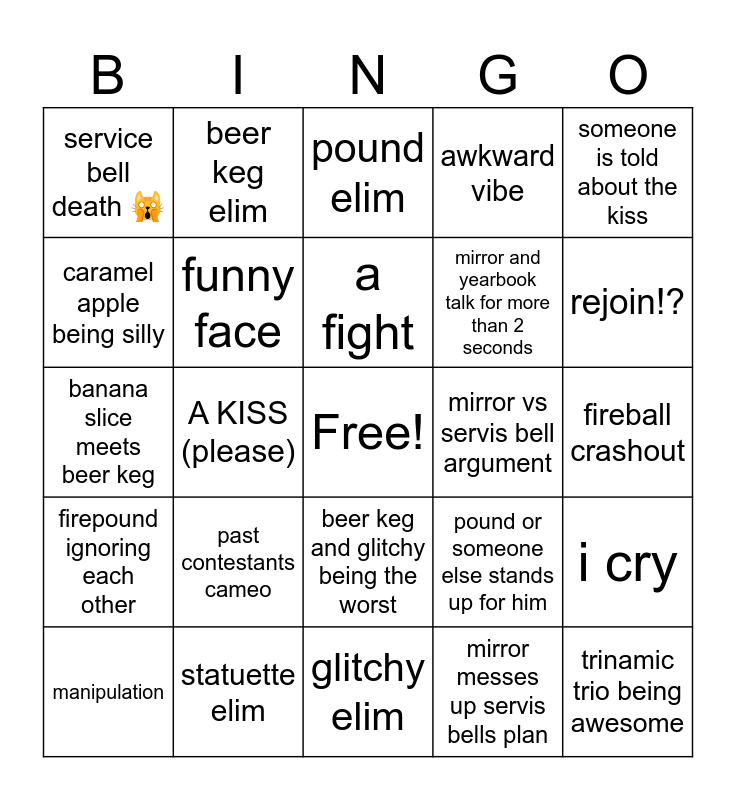 | B | I | N | G | O |
|---|---|---|---|---|
| service bell death 🙀 | beer keg elim | pound elim | awkward vibe | someone is told about the kiss |
| caramel apple being silly | funny face | a fight | mirror and yearbook talk for more than 2 seconds | rejoin!? |
| banana slice meets beer keg | A KISS (please) | Free! | mirror vs servis bell argument | fireball crashout |
| firepound ignoring each other | past contestants cameo | beer keg and glitchy being the worst | pound or someone else stands up for him | i cry |
| manipulation | statuette elim | glitchy elim | mirror messes up servis bells plan | trinamic trio being awesome |